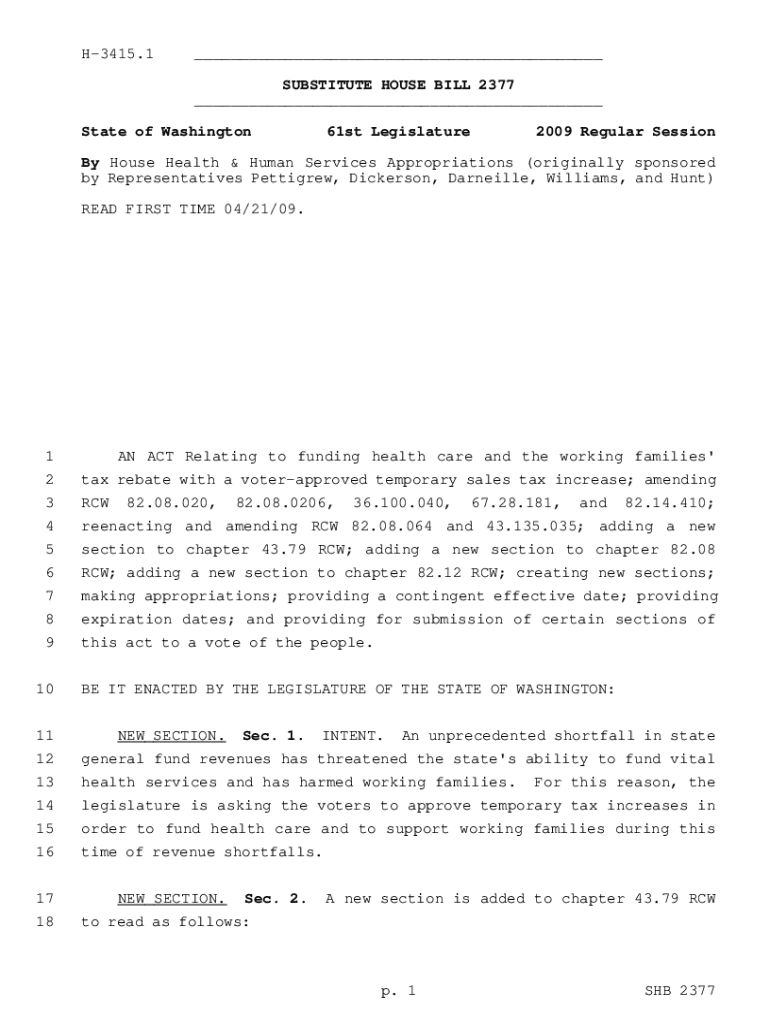 H-3415.1

SUBSTITUTE HOUSE BILL 2377

State of Washington 61st Legislature 2009 Regular Session

By House Health & Human Services Appropriations (originally sponsored by Representatives Pettigrew, Dickerson, Darneille, Williams, and Hunt)

READ FIRST TIME 04/21/09.

1 AN ACT Relating to funding health care and the working families'
2 tax rebate with a voter-approved temporary sales tax increase; amending
3 RCW 82.08.020, 82.08.0206, 36.100.040, 67.28.181, and 82.14.410;
4 reenacting and amending RCW 82.08.064 and 43.135.035; adding a new
5 section to chapter 43.79 RCW; adding a new section to chapter 82.08
6 RCW; adding a new section to chapter 82.12 RCW; creating new sections;
7 making appropriations; providing a contingent effective date; providing
8 expiration dates; and providing for submission of certain sections of
9 this act to a vote of the people.

10 BE IT ENACTED BY THE LEGISLATURE OF THE STATE OF WASHINGTON:

11 NEW SECTION. Sec. 1. INTENT. An unprecedented shortfall in state
12 general fund revenues has threatened the state's ability to fund vital
13 health services and has harmed working families. For this reason, the
14 legislature is asking the voters to approve temporary tax increases in
15 order to fund health care and to support working families during this
16 time of revenue shortfalls.

17 NEW SECTION. Sec. 2. A new section is added to chapter 43.79 RCW
18 to read as follows:

p. 1 SHB 2377